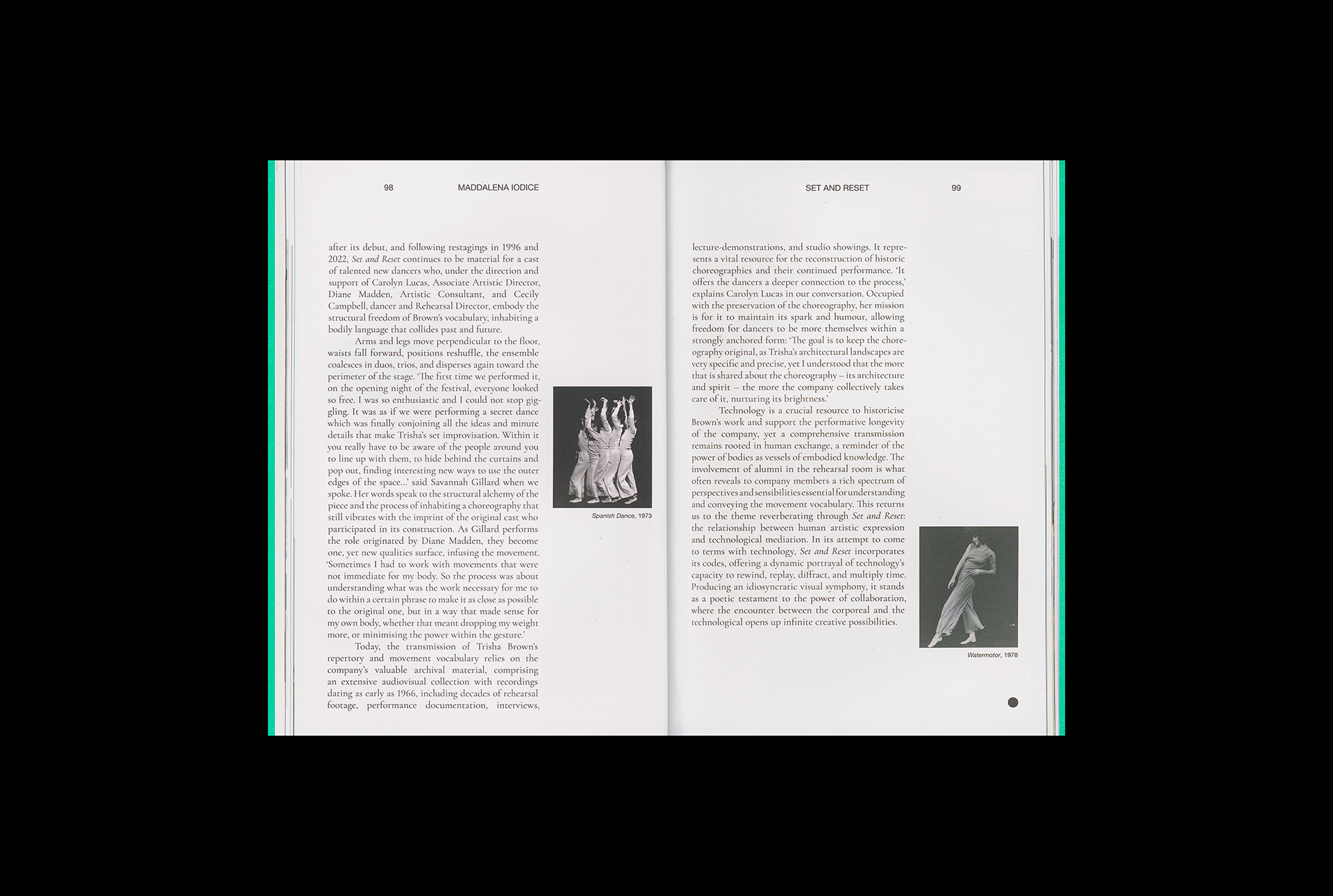 98 MADDALENA IODICE

after its debut, and following restagings in 1996 and 2022, Set and Reset continues to be material for a cast of talented new dancers who, under the direction and support of Carolyn Lucas, Associate Artistic Director, Diane Madden, Artistic Consultant, and Cecily Campbell, dancer and Rehearsal Director, embody the structural freedom of Brown's vocabulary, inhabiting a bodily language that collides past and future.

Arms and legs move perpendicular to the floor, waists fall forward, positions reshuffle, the ensemble coalesces in duos, trios, and disperses again toward the perimeter of the stage. 'The first time we performed it, on the opening night of the festival, everyone looked so free. I was so enthusiastic and I could not stop giggling. It was as if we were performing a secret dance which was finally conjoining all the ideas and minute details that make Trisha's set improvisation. Within it you really have to be aware of the people around you to line up with them, to hide behind the curtains and pop out, finding interesting new ways to use the outer edges of the space...' said Savannah Gillard when we spoke. Her words speak to the structural alchemy of the piece and the process of inhabiting a choreography that still vibrates with the imprint of the original cast who participated in its construction. As Gillard performs the role originated by Diane Madden, they become one, yet new qualities surface, infusing the movement. 'Sometimes I had to work with movements that were not immediate for my body. So the process was about understanding what was the work necessary for me to do within a certain phrase to make it as close as possible to the original one, but in a way that made sense for my own body, whether that meant dropping my weight more, or minimising the power within the gesture.'

Today, the transmission of Trisha Brown's repertory and movement vocabulary relies on the company's valuable archival material, comprising an extensive audiovisual collection with recordings dating as early as 1966, including decades of rehearsal footage, performance documentation, interviews,

Spanish Dance, 1973

SET AND RESET 99

lecture-demonstrations, and studio showings. It represents a vital resource for the reconstruction of historic choreographies and their continued performance. 'It offers the dancers a deeper connection to the process,' explains Carolyn Lucas in our conversation. Occupied with the preservation of the choreography, her mission is for it to maintain its spark and humour, allowing freedom for dancers to be more themselves within a strongly anchored form: 'The goal is to keep the choreography original, as Trisha's architectural landscapes are very specific and precise, yet I understood that the more that is shared about the choreography – its architecture and spirit – the more the company collectively takes care of it, nurturing its brightness.'

Technology is a crucial resource to historicise Brown's work and support the performative longevity of the company, yet a comprehensive transmission remains rooted in human exchange, a reminder of the power of bodies as vessels of embodied knowledge. The involvement of alumni in the rehearsal room is what often reveals to company members a rich spectrum of perspectives and sensibilities essential for understanding and conveying the movement vocabulary. This returns us to the theme reverberating through Set and Reset: the relationship between human artistic expression and technological mediation. In its attempt to come to terms with technology, Set and Reset incorporates its codes, offering a dynamic portrayal of technology's capacity to rewind, replay, diffract, and multiply time. Producing an idiosyncratic visual symphony, it stands as a poetic testament to the power of collaboration, where the encounter between the corporeal and the technological opens up infinite creative possibilities.

Watermotor, 1978